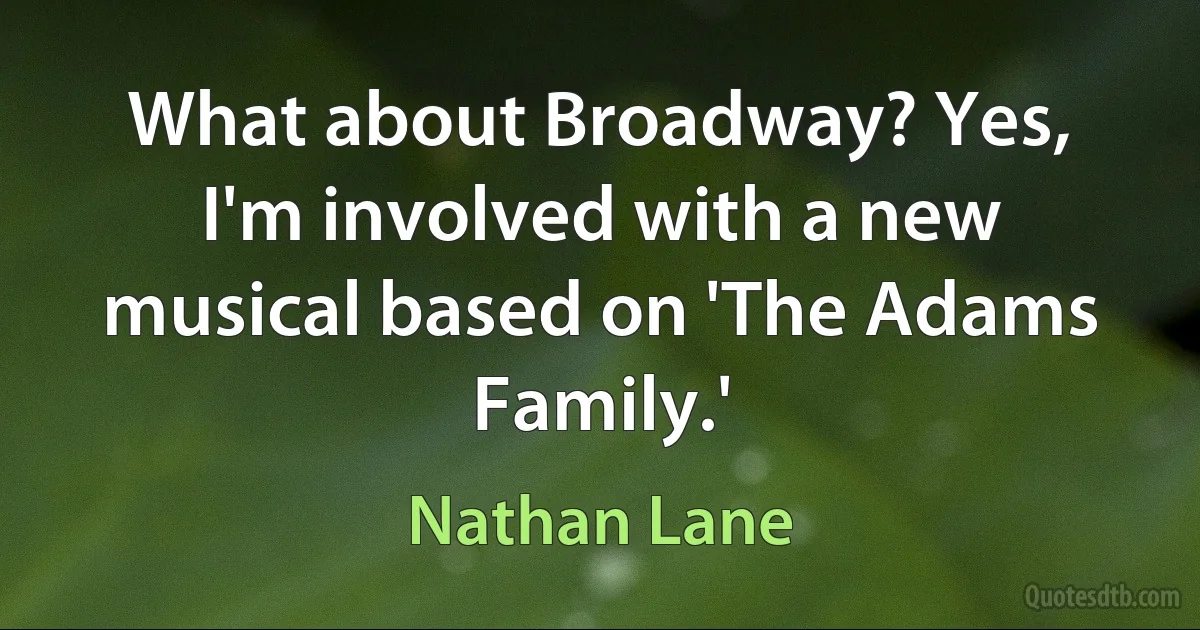 What about Broadway? Yes, I'm involved with a new musical based on 'The Adams Family.'

Nathan Lane

Quotesdtb.com